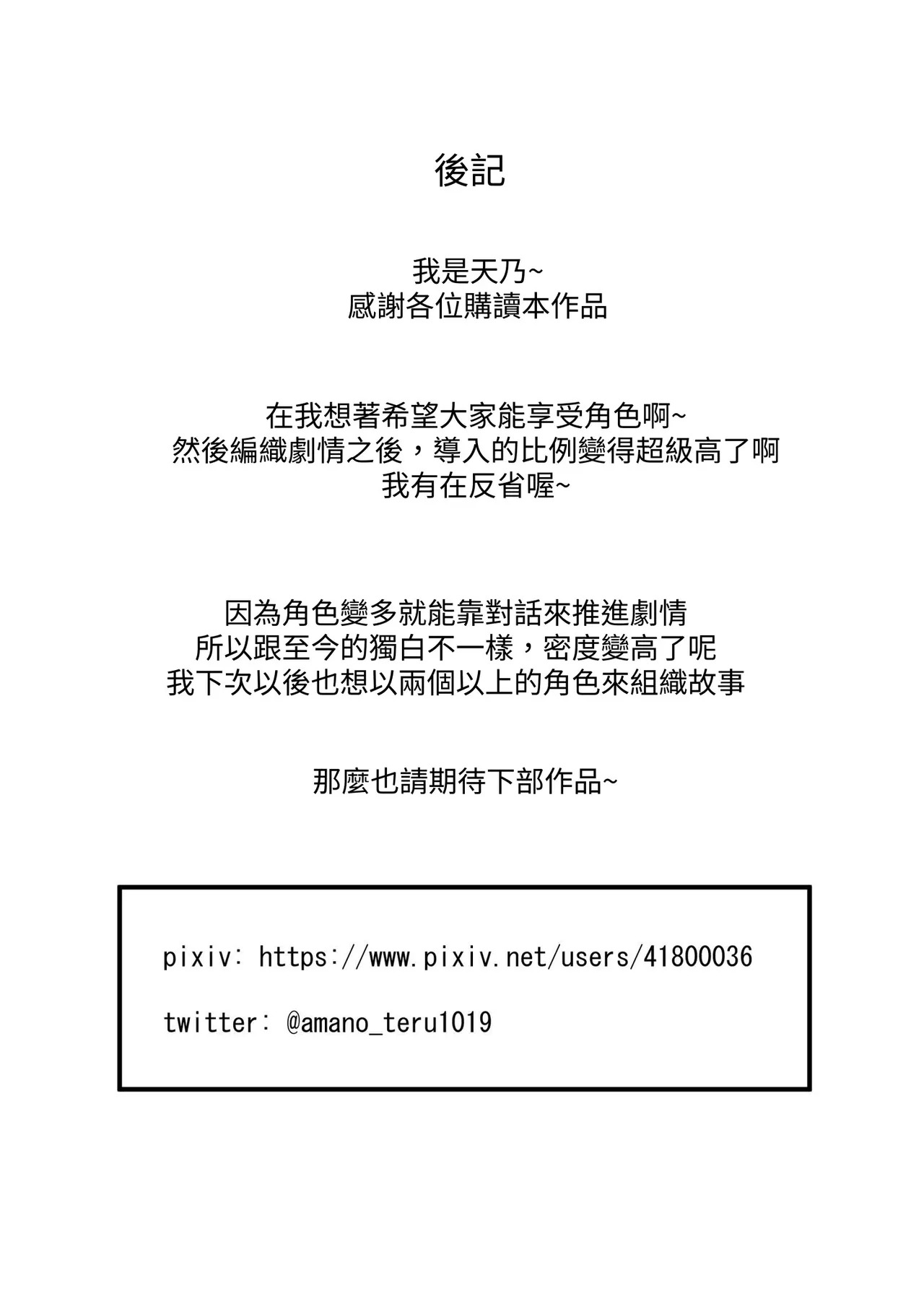 後記

我是天乃~
感謝各位購讀本作品

在我想著希望大家能享受角色啊~
然後編織劇情之後，導入的比例變得超級高了啊
我有在反省喔~

因為角色變多就能靠對話來推進劇情
所以跟至今的獨白不一樣，密度變高了呢
我下次以後也想以兩個以上的角色來組織故事

那麼也請期待下部作品~

pixiv: https://www.pixiv.net/users/41800036

twitter: @amano_teru1019